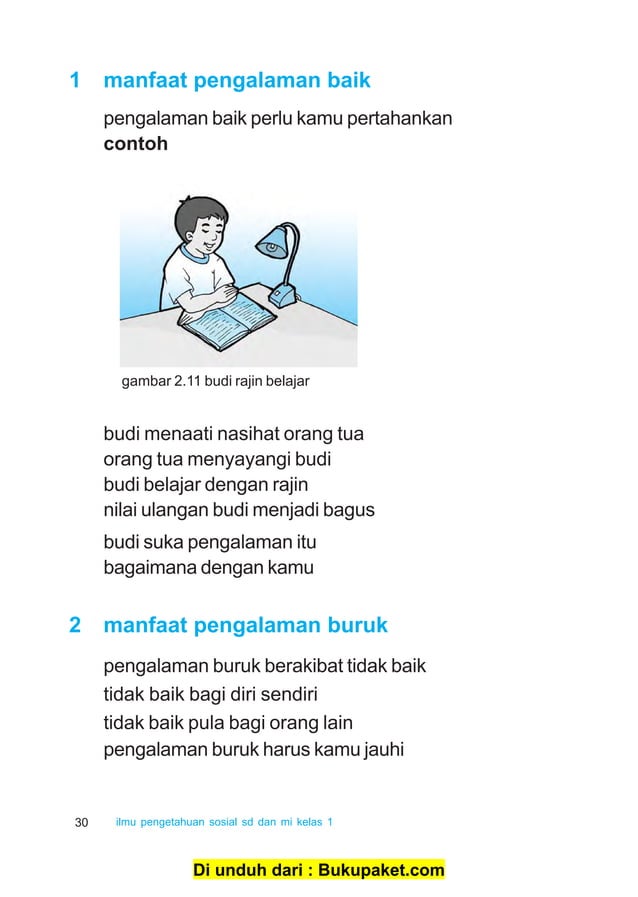 1 manfaat pengalaman baik

pengalaman baik perlu kamu pertahankan
contoh

gambar 2.11 budi rajin belajar

budi menaati nasihat orang tua
orang tua menyayangi budi
budi belajar dengan rajin
nilai ulangan budi menjadi bagus

budi suka pengalaman itu
bagaimana dengan kamu

2 manfaat pengalaman buruk

pengalaman buruk berakibat tidak baik
tidak baik bagi diri sendiri
tidak baik pula bagi orang lain
pengalaman buruk harus kamu jauhi

30 ilmu pengetahuan sosial sd dan mi kelas 1

Di unduh dari : Bukupaket.com